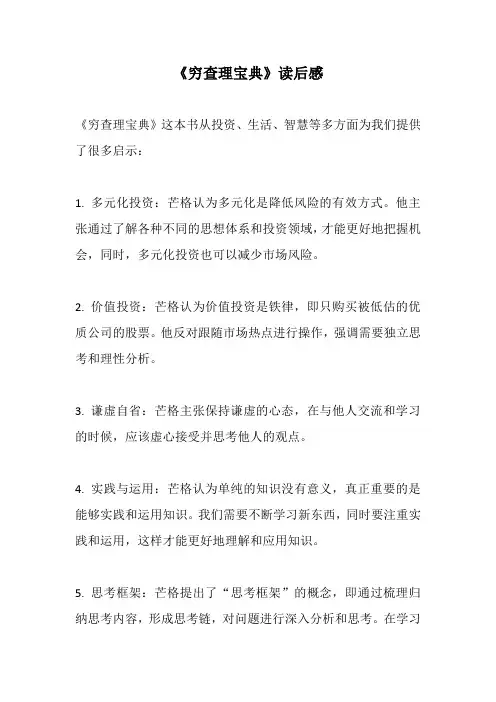 《穷查理宝典》读后感

《穷查理宝典》这本书从投资、生活、智慧等多方面为我们提供了很多启示：

1. 多元化投资：芒格认为多元化是降低风险的有效方式。他主张通过了解各种不同的思想体系和投资领域，才能更好地把握机会，同时，多元化投资也可以减少市场风险。

2. 价值投资：芒格认为价值投资是铁律，即只购买被低估的优质公司的股票。他反对跟随市场热点进行操作，强调需要独立思考和理性分析。

3. 谦虚自省：芒格主张保持谦虚的心态，在与他人交流和学习的时候，应该虚心接受并思考他人的观点。

4. 实践与运用：芒格认为单纯的知识没有意义，真正重要的是能够实践和运用知识。我们需要不断学习新东西，同时要注重实践和运用，这样才能更好地理解和应用知识。

5. 思考框架：芒格提出了“思考框架”的概念，即通过梳理归纳思考内容，形成思考链，对问题进行深入分析和思考。在学习